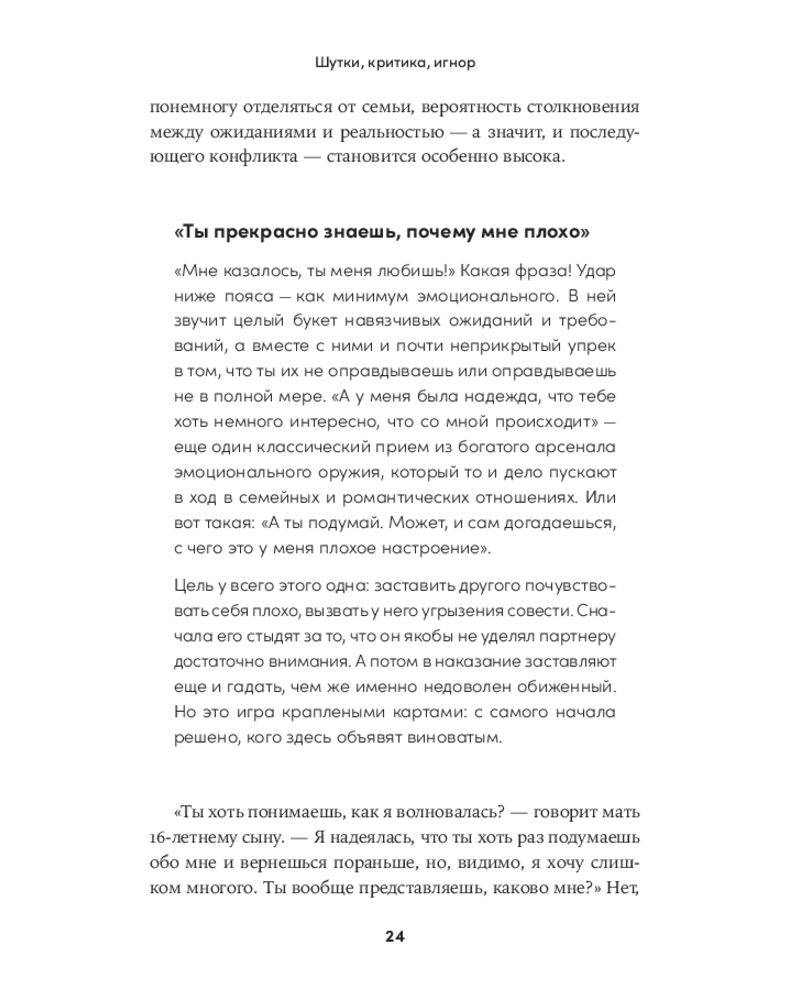 Шутки, критика, игнор

понемногу отделяться от семьи, вероятность столкновения между ожиданиями и реальностью — а значит, и последующего конфликта — становится особенно высока.

«Ты прекрасно знаешь, почему мне плохо»

«Мне казалось, ты меня любишь!» Какая фраза! Удар ниже пояса — как минимум эмоционального. В ней звучит целый букет навязчивых ожиданий и требований, а вместе с ними и почти неприкрытый упрек в том, что ты их не оправдываешь или оправдываешь не в полной мере. «А у меня была надежда, что тебе хоть немного интересно, что со мной происходит» — еще один классический прием из богатого арсенала эмоционального оружия, который то и дело пускают в ход в семейных и романтических отношениях. Или вот такая: «А ты подумай. Может, и сам догадаешься, с чего это у меня плохое настроение».

Цель у всего этого одна: заставить другого почувствовать себя плохо, вызвать у него угрызения совести. Сначала его стыдят за то, что он якобы не уделял партнеру достаточно внимания. А потом в наказание заставляют еще и гадать, чем же именно недоволен обиженный. Но это игра краплеными картами: с самого начала решено, кого здесь объявят виноватым.

«Ты хоть понимаешь, как я волновалась? — говорит мать 16-летнему сыну. — Я надеялась, что ты хоть раз подумаешь обо мне и вернешься пораньше, но, видимо, я хочу слишком многого. Ты вообще представляешь, каково мне?» Нет,

24